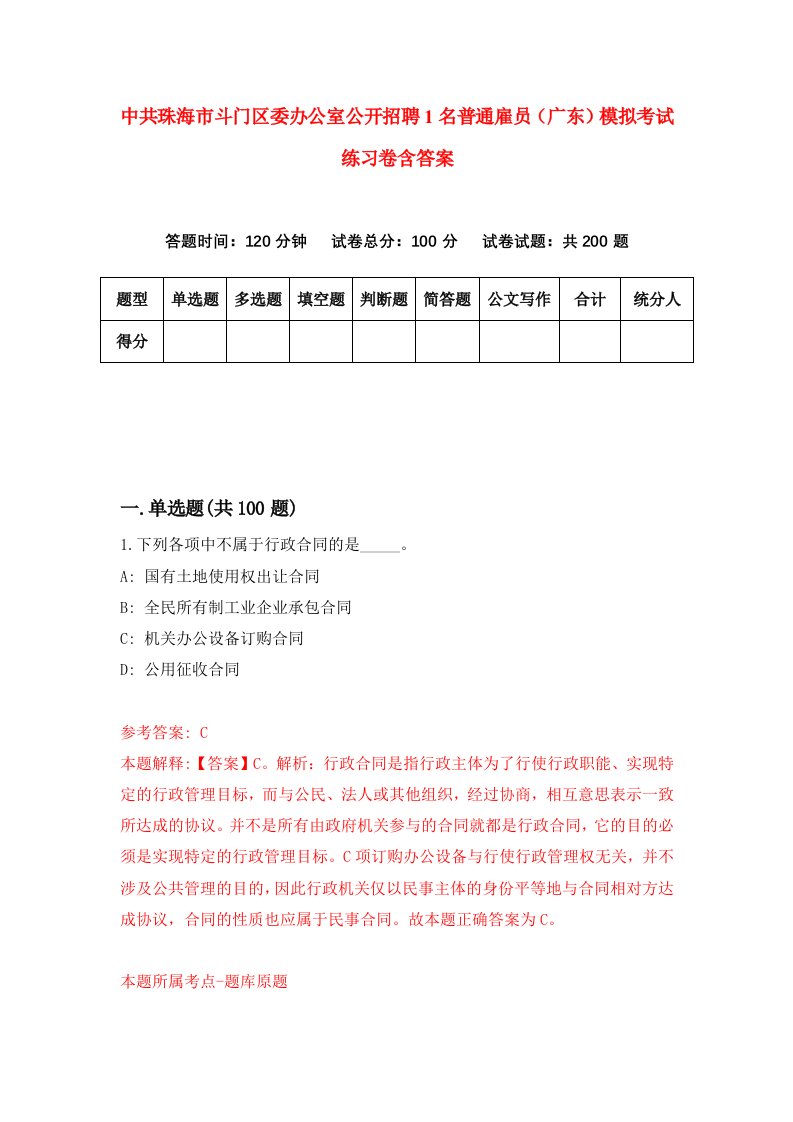 中共珠海市斗门区委办公室公开招聘1名普通雇员（广东）模拟考试练习卷含答案

答题时间：120分钟　试卷总分：100分　试卷试题：共200题

| 题型 | 单选题 | 多选题 | 填空题 | 判断题 | 简答题 | 公文写作 | 合计 | 统分人 |
|---|---|---|---|---|---|---|---|---|
| 得分 | | | | | | | | |

一.单选题(共100题)

1.下列各项中不属于行政合同的是_____。
A: 国有土地使用权出让合同
B: 全民所有制工业企业承包合同
C: 机关办公设备订购合同
D: 公用征收合同

参考答案: C
本题解释:【答案】C。解析：行政合同是指行政主体为了行使行政职能、实现特定的行政管理目标，而与公民、法人或其他组织，经过协商，相互意思表示一致所达成的协议。并不是所有由政府机关参与的合同就都是行政合同，它的目的必须是实现特定的行政管理目标。C项订购办公设备与行使行政管理权无关，并不涉及公共管理的目的，因此行政机关仅以民事主体的身份平等地与合同相对方达成协议，合同的性质也应属于民事合同。故本题正确答案为C。

本题所属考点-题库原题